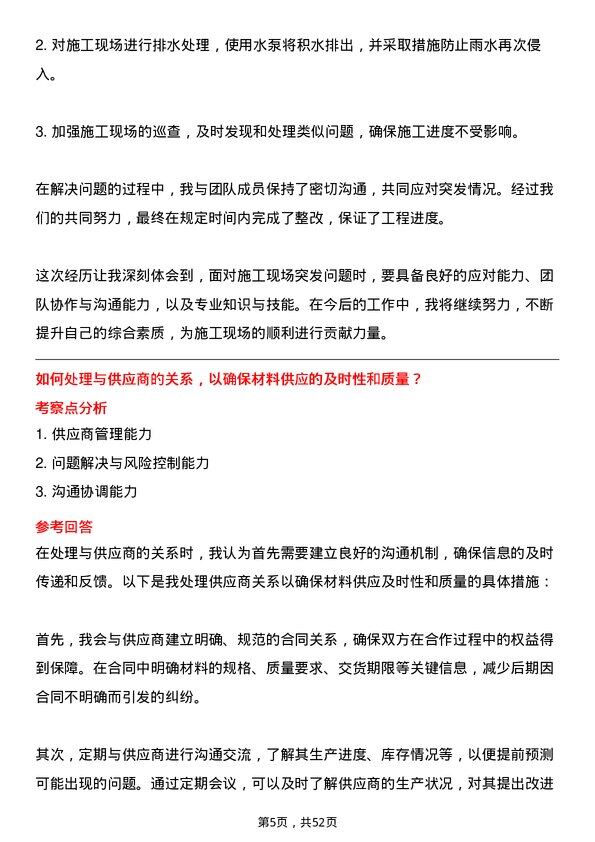 2. 对施工现场进行排水处理，使用水泵将积水排出，并采取措施防止雨水再次侵入。

3. 加强施工现场的巡查，及时发现和处理类似问题，确保施工进度不受影响。

在解决问题的过程中，我与团队成员保持了密切沟通，共同应对突发情况。经过我们的共同努力，最终在规定时间内完成了整改，保证了工程进度。

这次经历让我深刻体会到，面对施工现场突发问题时，要具备良好的应对能力、团队协作与沟通能力，以及专业知识与技能。在今后的工作中，我将继续努力，不断提升自己的综合素质，为施工现场的顺利进行贡献力量。

如何处理与供应商的关系，以确保材料供应的及时性和质量？

考察点分析

1. 供应商管理能力

2. 问题解决与风险控制能力

3. 沟通协调能力

参考回答

在处理与供应商的关系时，我认为首先需要建立良好的沟通机制，确保信息的及时传递和反馈。以下是我处理供应商关系以确保材料供应及时性和质量的具体措施：

首先，我会与供应商建立明确、规范的合同关系，确保双方在合作过程中的权益得到保障。在合同中明确材料的规格、质量要求、交货期限等关键信息，减少后期因合同不明确而引发的纠纷。

其次，定期与供应商进行沟通交流，了解其生产进度、库存情况等，以便提前预测可能出现的问题。通过定期会议，可以及时了解供应商的生产状况，对其提出改进

第5页，共52页